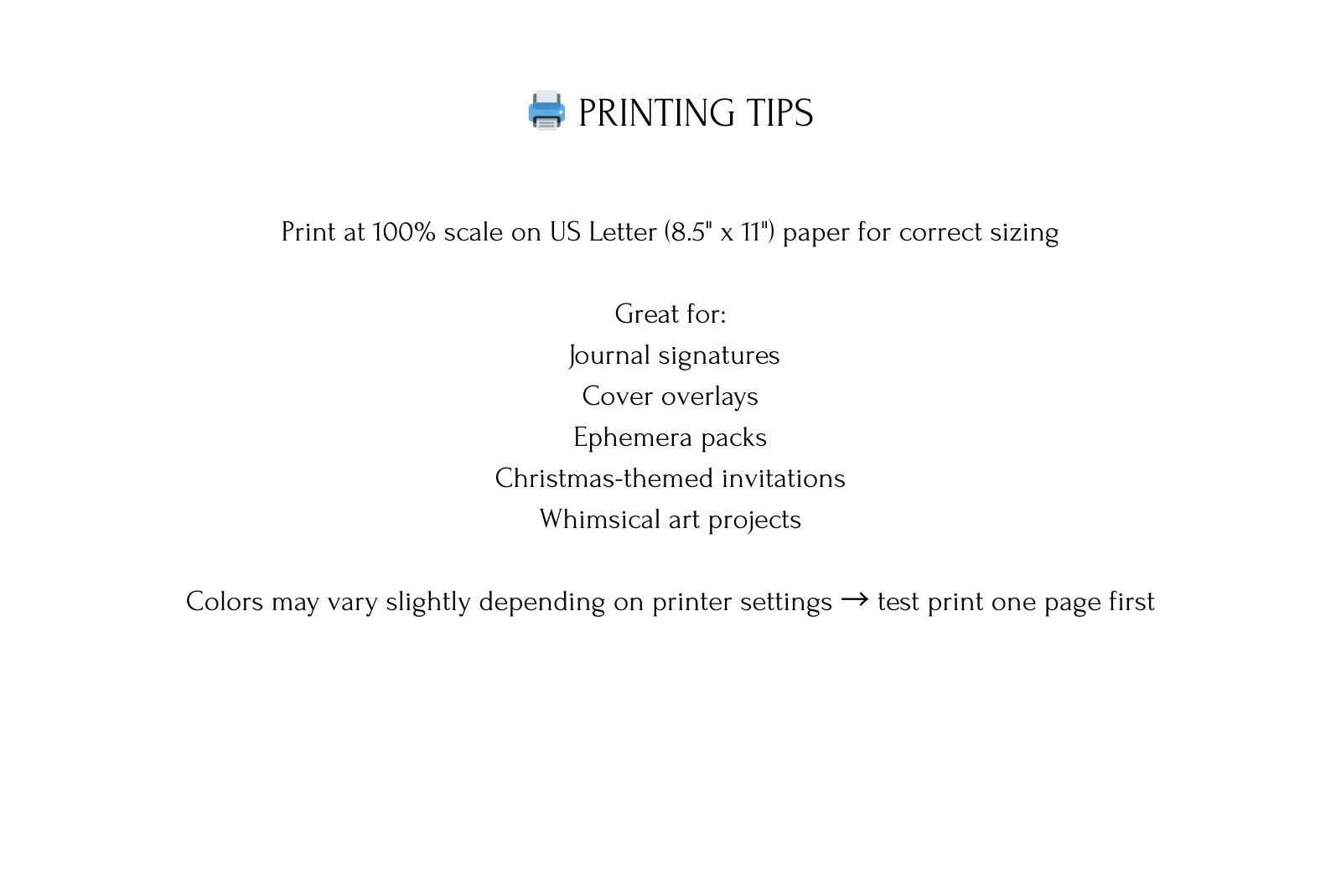 PRINTING TIPS

Print at 100% scale on US Letter (8.5" x 11") paper for correct sizing

Great for:
Journal signatures
Cover overlays
Ephemera packs
Christmas-themed invitations
Whimsical art projects

Colors may vary slightly depending on printer settings → test print one page first